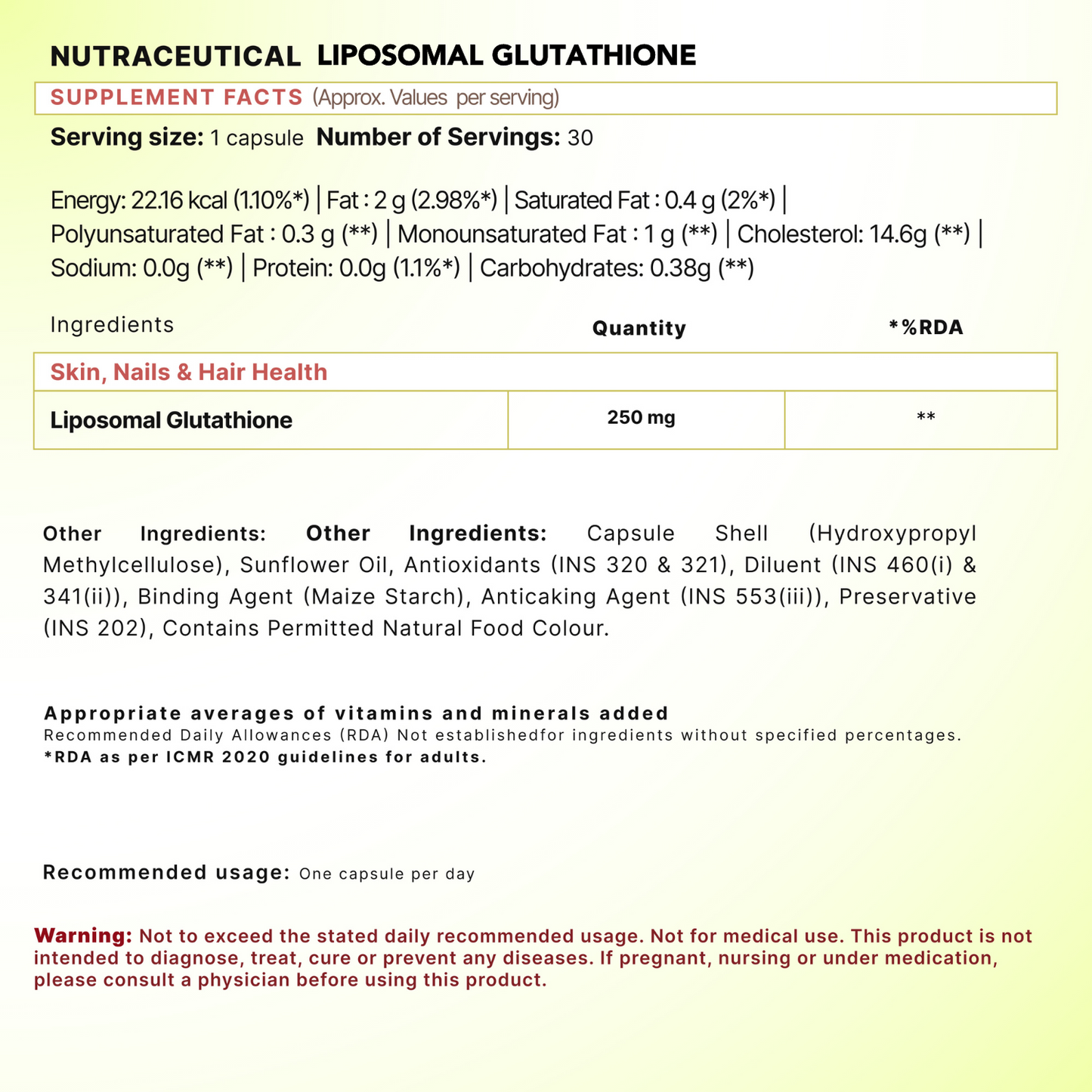 NUTRACEUTICAL LIPOSOMAL GLUTATHIONE

SUPPLEMENT FACTS (Approx. Values per serving)

Serving size: 1 capsule Number of Servings: 30

Energy: 22.16 kcal (1.10%*) | Fat : 2 g (2.98%*) | Saturated Fat : 0.4 g (2%*) | Polyunsaturated Fat : 0.3 g (**) | Monounsaturated Fat : 1 g (**) | Cholesterol: 14.6g (**) | Sodium: 0.0g (**) | Protein: 0.0g (1.1%*) | Carbohydrates: 0.38g (**)

| Ingredients | Quantity | *%RDA |
|---|---|---|
| Skin, Nails & Hair Health | | |
| Liposomal Glutathione | 250 mg | ** |

Other Ingredients: Other Ingredients: Capsule Shell (Hydroxypropyl Methylcellulose), Sunflower Oil, Antioxidants (INS 320 & 321), Diluent (INS 460(i) & 341(ii)), Binding Agent (Maize Starch), Anticaking Agent (INS 553(iii)), Preservative (INS 202), Contains Permitted Natural Food Colour.

Appropriate averages of vitamins and minerals added
Recommended Daily Allowances (RDA) Not establishedfor ingredients without specified percentages.
*RDA as per ICMR 2020 guidelines for adults.

Recommended usage: One capsule per day

Warning: Not to exceed the stated daily recommended usage. Not for medical use. This product is not intended to diagnose, treat, cure or prevent any diseases. If pregnant, nursing or under medication, please consult a physician before using this product.